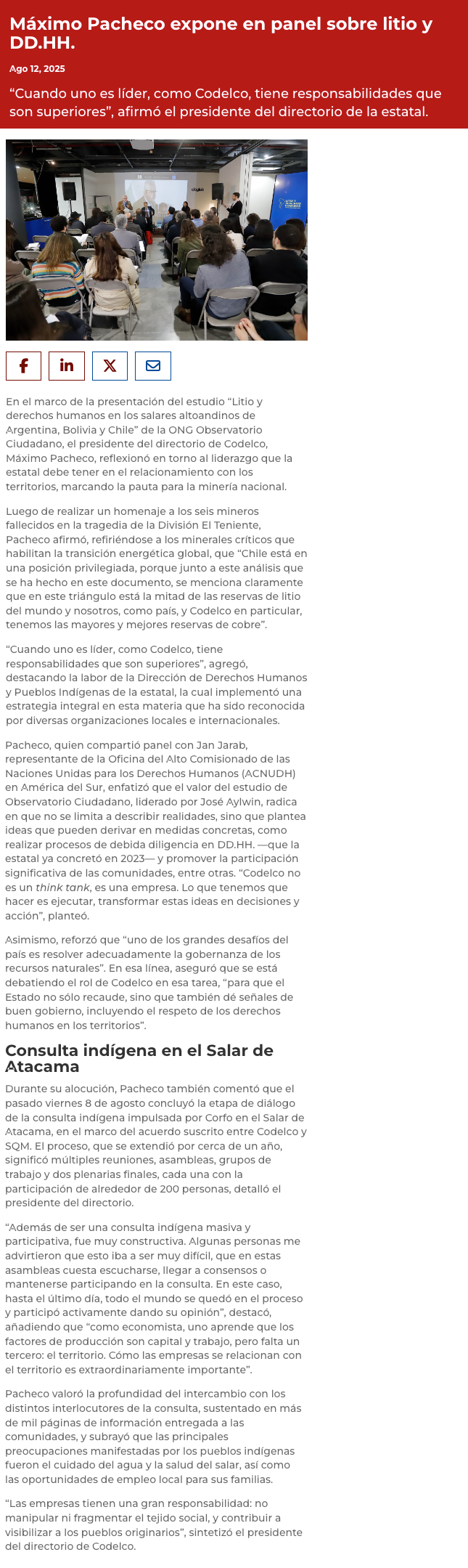 Máximo Pacheco expone en panel sobre litio y DD.HH.

Ago 12, 2025

“Cuando uno es líder, como Codelco, tiene responsabilidades que son superiores”, afirmó el presidente del directorio de la estatal.

En el marco de la presentación del estudio “Litio y derechos humanos en los salares altoandinos de Argentina, Bolivia y Chile” de la ONG Observatorio Ciudadano, el presidente del directorio de Codelco, Máximo Pacheco, reflexionó en torno al liderazgo que la estatal debe tener en el relacionamiento con los territorios, marcando la pauta para la minería nacional.

Luego de realizar un homenaje a los seis mineros fallecidos en la tragedia de la División El Teniente, Pacheco afirmó, refiriéndose a los minerales críticos que habilitan la transición energética global, que “Chile está en una posición privilegiada, porque junto a este análisis que se ha hecho en este documento, se menciona claramente que en este triángulo está la mitad de las reservas de litio del mundo y nosotros, como país, y Codelco en particular, tenemos las mayores y mejores reservas de cobre”.

“Cuando uno es líder, como Codelco, tiene responsabilidades que son superiores”, agregó, destacando la labor de la Dirección de Derechos Humanos y Pueblos Indígenas de la estatal, la cual implementó una estrategia integral en esta materia que ha sido reconocida por diversas organizaciones locales e internacionales.

Pacheco, quien compartió panel con Jan Jarab, representante de la Oficina del Alto Comisionado de las Naciones Unidas para los Derechos Humanos (ACNUDH) en América del Sur, enfatizó que el valor del estudio de Observatorio Ciudadano, liderado por José Aylwin, radica en que no se limita a describir realidades, sino que plantea ideas que pueden derivar en medidas concretas, como realizar procesos de debida diligencia en DD.HH. —que la estatal ya concretó en 2023— y promover la participación significativa de las comunidades, entre otras. “Codelco no es un think tank, es una empresa. Lo que tenemos que hacer es ejecutar, transformar estas ideas en decisiones y acción”, planteó.

Asimismo, reforzó que “uno de los grandes desafíos del país es resolver adecuadamente la gobernanza de los recursos naturales”. En esa línea, aseguró que se está debatiendo el rol de Codelco en esa tarea, “para que el Estado no sólo recaude, sino que también dé señales de buen gobierno, incluyendo el respeto de los derechos humanos en los territorios”.

Consulta indígena en el Salar de Atacama

Durante su alocución, Pacheco también comentó que el pasado viernes 8 de agosto concluyó la etapa de diálogo de la consulta indígena impulsada por Corfo en el Salar de Atacama, en el marco del acuerdo suscrito entre Codelco y SQM. El proceso, que se extendió por cerca de un año, significó múltiples reuniones, asambleas, grupos de trabajo y dos plenarias finales, cada una con la participación de alrededor de 200 personas, detalló el presidente del directorio.

“Además de ser una consulta indígena masiva y participativa, fue muy constructiva. Algunas personas me advirtieron que esto iba a ser muy difícil, que en estas asambleas cuesta escucharse, llegar a consensos o mantenerse participando en la consulta. En este caso, hasta el último día, todo el mundo se quedó en el proceso y participó activamente dando su opinión”, destacó, añadiendo que “como economista, uno aprende que los factores de producción son capital y trabajo, pero falta un tercero: el territorio. Cómo las empresas se relacionan con el territorio es extraordinariamente importante”.

Pacheco valoró la profundidad del intercambio con los distintos interlocutores de la consulta, sustentado en más de mil páginas de información entregada a las comunidades, y subrayó que las principales preocupaciones manifestadas por los pueblos indígenas fueron el cuidado del agua y la salud del salar, así como las oportunidades de empleo local para sus familias.

“Las empresas tienen una gran responsabilidad: no manipular ni fragmentar el tejido social, y contribuir a visibilizar a los pueblos originarios”, sintetizó el presidente del directorio de Codelco.